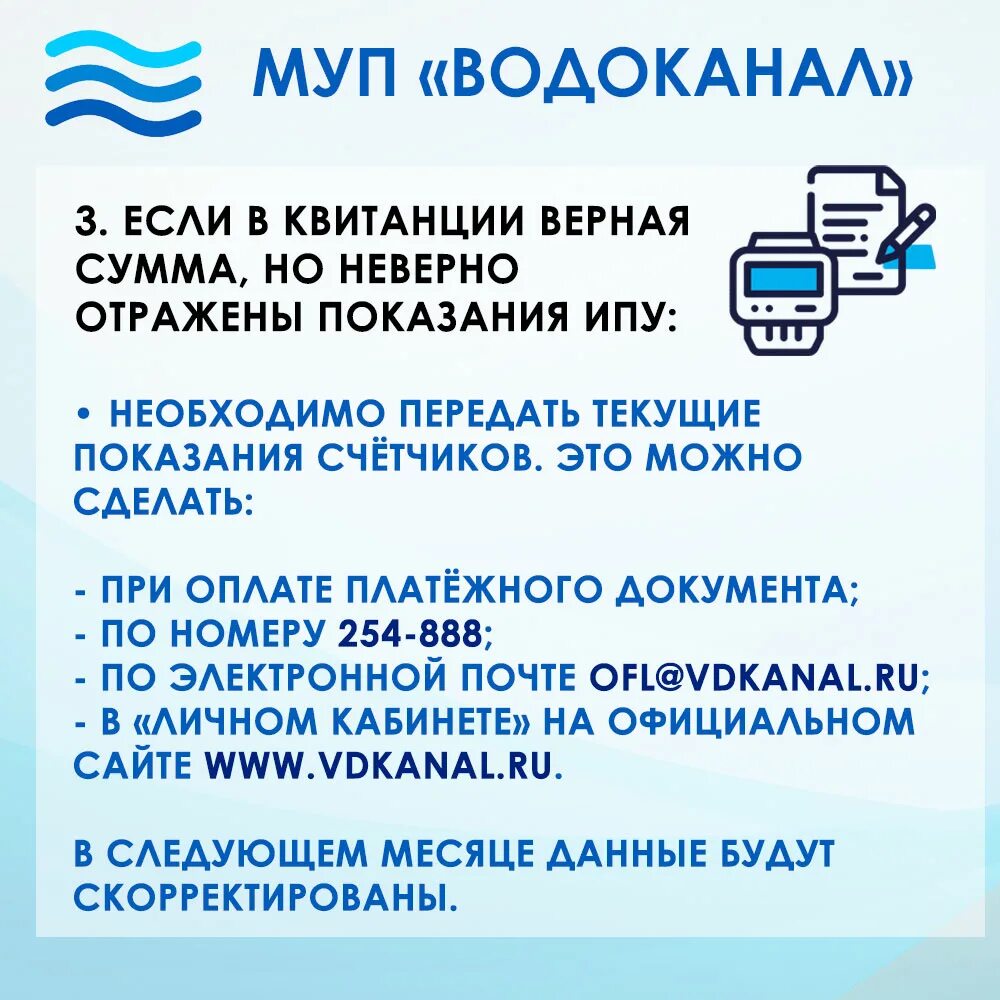 МУП «ВОДОКАНАЛ»

3. ЕСЛИ В КВИТАНЦИИ ВЕРНАЯ СУММА, НО НЕВЕРНО ОТРАЖЕНЫ ПОКАЗАНИЯ ИПУ:

• НЕОБХОДИМО ПЕРЕДАТЬ ТЕКУЩИЕ ПОКАЗАНИЯ СЧЁТЧИКОВ. ЭТО МОЖНО СДЕЛАТЬ:

- ПРИ ОПЛАТЕ ПЛАТЁЖНОГО ДОКУМЕНТА;
- ПО НОМЕРУ 254-888;
- ПО ЭЛЕКТРОННОЙ ПОЧТЕ OFL@VDKANAL.RU;
- В «ЛИЧНОМ КАБИНЕТЕ» НА ОФИЦИАЛЬНОМ САЙТЕ WWW.VDKANAL.RU.

В СЛЕДУЮЩЕМ МЕСЯЦЕ ДАННЫЕ БУДУТ СКОРРЕКТИРОВАНЫ.